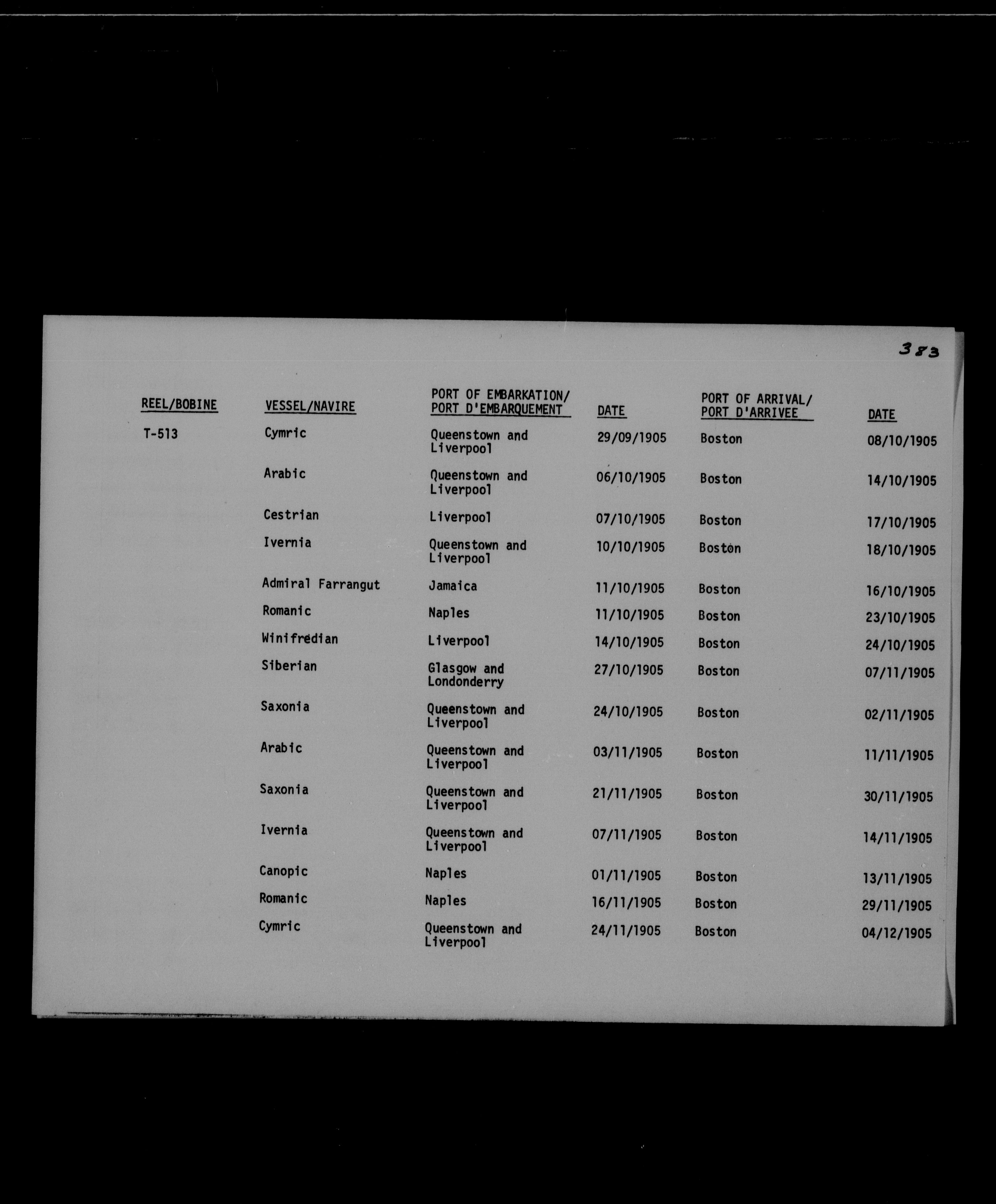 383

| REEL/BOBINE | VESSEL/NAVIRE | PORT OF EMBARKATION/ PORT D'EMBARQUEMENT | DATE | PORT OF ARRIVAL/ PORT D'ARRIVEE | DATE |
|---|---|---|---|---|---|
| T-513 | Cymric | Queenstown and Liverpool | 29/09/1905 | Boston | 08/10/1905 |
| | Arabic | Queenstown and Liverpool | 06/10/1905 | Boston | 14/10/1905 |
| | Cestrian | Liverpool | 07/10/1905 | Boston | 17/10/1905 |
| | Ivernia | Queenstown and Liverpool | 10/10/1905 | Boston | 18/10/1905 |
| | Admiral Farrangut | Jamaica | 11/10/1905 | Boston | 16/10/1905 |
| | Romanic | Naples | 11/10/1905 | Boston | 23/10/1905 |
| | Winifredian | Liverpool | 14/10/1905 | Boston | 24/10/1905 |
| | Siberian | Glasgow and Londonderry | 27/10/1905 | Boston | 07/11/1905 |
| | Saxonia | Queenstown and Liverpool | 24/10/1905 | Boston | 02/11/1905 |
| | Arabic | Queenstown and Liverpool | 03/11/1905 | Boston | 11/11/1905 |
| | Saxonia | Queenstown and Liverpool | 21/11/1905 | Boston | 30/11/1905 |
| | Ivernia | Queenstown and Liverpool | 07/11/1905 | Boston | 14/11/1905 |
| | Canopic | Naples | 01/11/1905 | Boston | 13/11/1905 |
| | Romanic | Naples | 16/11/1905 | Boston | 29/11/1905 |
| | Cymric | Queenstown and Liverpool | 24/11/1905 | Boston | 04/12/1905 |